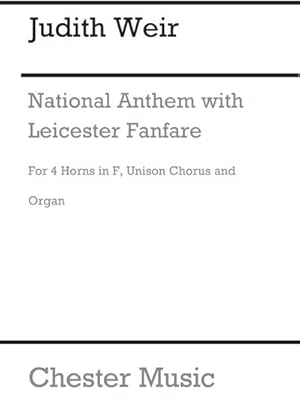 Judith Weir

National Anthem with Leicester Fanfare

For 4 Horns in F, Unison Chorus and Organ

Chester Music